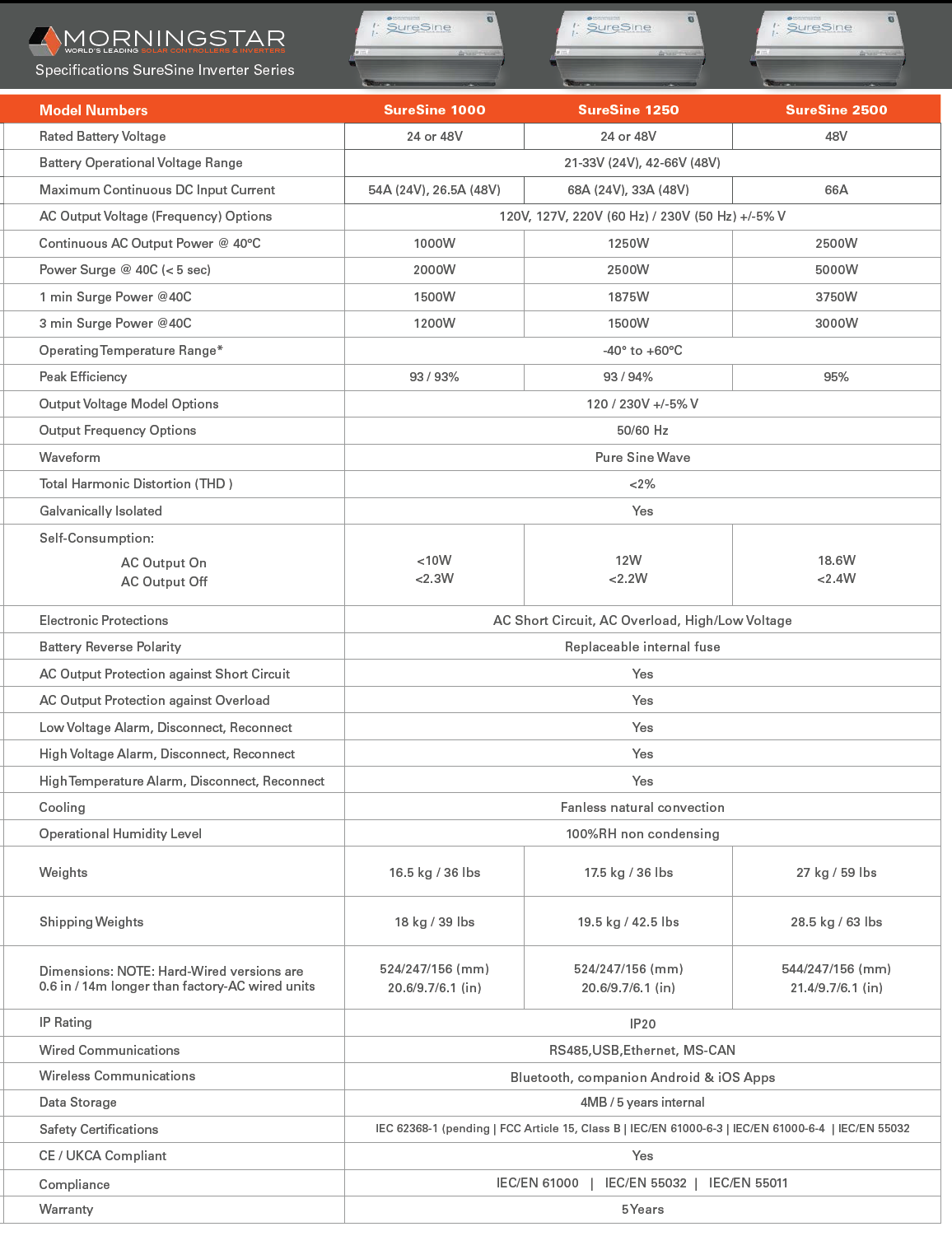 MORNINGSTAR
WORLD'S LEADING SOLAR CONTROLLERS & INVERTERS
Specifications SureSine Inverter Series

SureSine SureSine SureSine

| Model Numbers | SureSine 1000 | SureSine 1250 | SureSine 2500 |
|---|---|---|---|
| Rated Battery Voltage | 24 or 48V | 24 or 48V | 48V |
| Battery Operational Voltage Range | 21-33V (24V), 42-66V (48V) | | |
| Maximum Continuous DC Input Current | 54A (24V), 26.5A (48V) | 68A (24V), 33A (48V) | 66A |
| AC Output Voltage (Frequency) Options | 120V, 127V, 220V (60 Hz) / 230V (50 Hz) +/-5% V | | |
| Continuous AC Output Power @ 40°C | 1000W | 1250W | 2500W |
| Power Surge @ 40C (< 5 sec) | 2000W | 2500W | 5000W |
| 1 min Surge Power @40C | 1500W | 1875W | 3750W |
| 3 min Surge Power @40C | 1200W | 1500W | 3000W |
| Operating Temperature Range* | -40° to +60°C | | |
| Peak Efficiency | 93 / 93% | 93 / 94% | 95% |
| Output Voltage Model Options | 120 / 230V +/-5% V | | |
| Output Frequency Options | 50/60 Hz | | |
| Waveform | Pure Sine Wave | | |
| Total Harmonic Distortion (THD ) | <2% | | |
| Galvanically Isolated | Yes | | |
| Self-Consumption: AC Output On AC Output Off | <10W <2.3W | 12W <2.2W | 18.6W <2.4W |
| Electronic Protections | AC Short Circuit, AC Overload, High/Low Voltage | | |
| Battery Reverse Polarity | Replaceable internal fuse | | |
| AC Output Protection against Short Circuit | Yes | | |
| AC Output Protection against Overload | Yes | | |
| Low Voltage Alarm, Disconnect, Reconnect | Yes | | |
| High Voltage Alarm, Disconnect, Reconnect | Yes | | |
| High Temperature Alarm, Disconnect, Reconnect | Yes | | |
| Cooling | Fanless natural convection | | |
| Operational Humidity Level | 100%RH non condensing | | |
| Weights | 16.5 kg / 36 lbs | 17.5 kg / 36 lbs | 27 kg / 59 lbs |
| Shipping Weights | 18 kg / 39 lbs | 19.5 kg / 42.5 lbs | 28.5 kg / 63 lbs |
| Dimensions: NOTE: Hard-Wired versions are 0.6 in / 14m longer than factory-AC wired units | 524/247/156 (mm) 20.6/9.7/6.1 (in) | 524/247/156 (mm) 20.6/9.7/6.1 (in) | 544/247/156 (mm) 21.4/9.7/6.1 (in) |
| IP Rating | IP20 | | |
| Wired Communications | RS485,USB,Ethernet, MS-CAN | | |
| Wireless Communications | Bluetooth, companion Android & iOS Apps | | |
| Data Storage | 4MB / 5 years internal | | |
| Safety Certifications | IEC 62368-1 (pending \| FCC Article 15, Class B \| IEC/EN 61000-6-3 \| IEC/EN 61000-6-4 \| IEC/EN 55032 | | |
| CE / UKCA Compliant | Yes | | |
| Compliance | IEC/EN 61000 \| IEC/EN 55032 \| IEC/EN 55011 | | |
| Warranty | 5 Years | | |